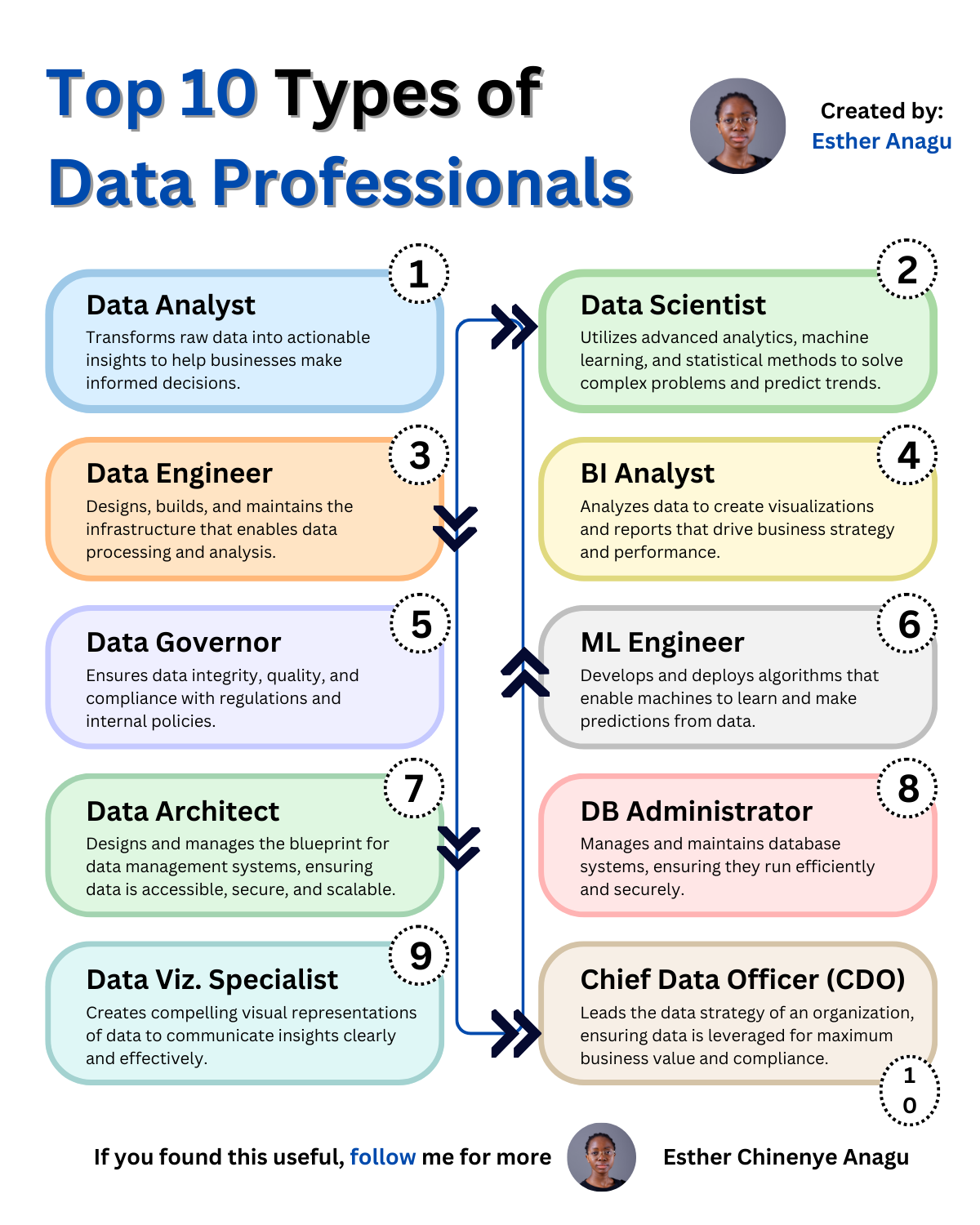 Top 10 Types of Data Professionals

Created by: Esther Anagu

1
Data Analyst
Transforms raw data into actionable insights to help businesses make informed decisions.

2
Data Scientist
Utilizes advanced analytics, machine learning, and statistical methods to solve complex problems and predict trends.

3
Data Engineer
Designs, builds, and maintains the infrastructure that enables data processing and analysis.

4
BI Analyst
Analyzes data to create visualizations and reports that drive business strategy and performance.

5
Data Governor
Ensures data integrity, quality, and compliance with regulations and internal policies.

6
ML Engineer
Develops and deploys algorithms that enable machines to learn and make predictions from data.

7
Data Architect
Designs and manages the blueprint for data management systems, ensuring data is accessible, secure, and scalable.

8
DB Administrator
Manages and maintains database systems, ensuring they run efficiently and securely.

9
Data Viz. Specialist
Creates compelling visual representations of data to communicate insights clearly and effectively.

Chief Data Officer (CDO)
Leads the data strategy of an organization, ensuring data is leveraged for maximum business value and compliance.
10

If you found this useful, follow me for more

Esther Chinenye Anagu